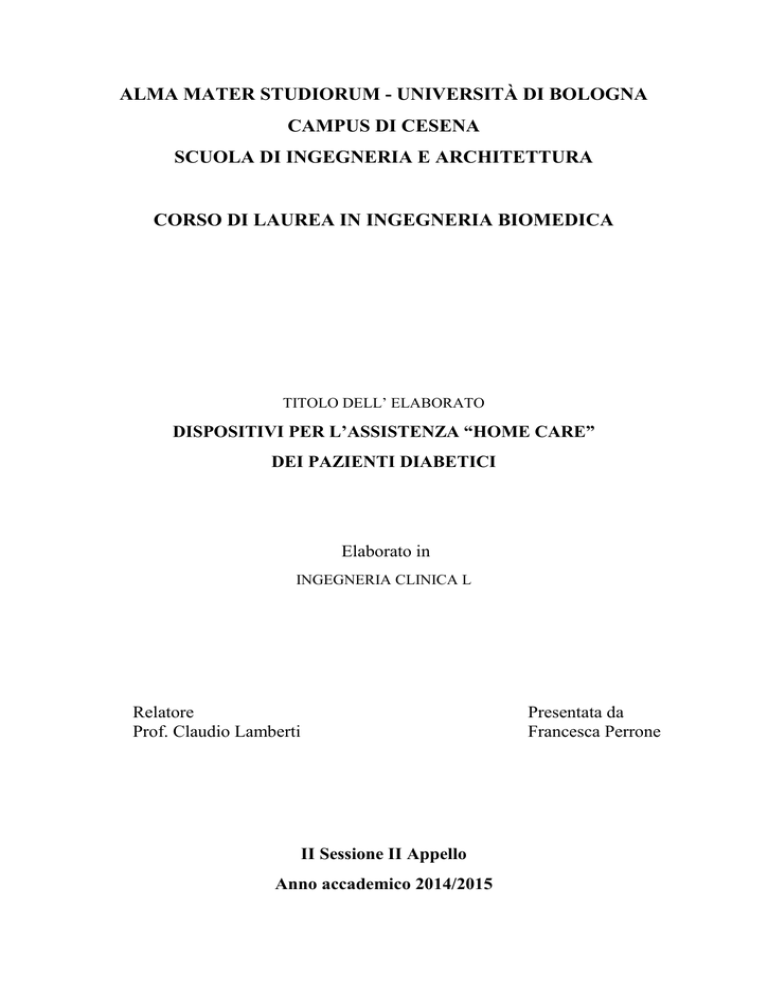 ALMA MATER STUDIORUM - UNIVERSITÀ DI BOLOGNA
CAMPUS DI CESENA
SCUOLA DI INGEGNERIA E ARCHITETTURA

CORSO DI LAUREA IN INGEGNERIA BIOMEDICA

TITOLO DELL' ELABORATO

DISPOSITIVI PER L'ASSISTENZA "HOME CARE"
DEI PAZIENTI DIABETICI

Elaborato in
INGEGNERIA CLINICA L

Relatore
Prof. Claudio Lamberti

Presentata da
Francesca Perrone

II Sessione II Appello
Anno accademico 2014/2015